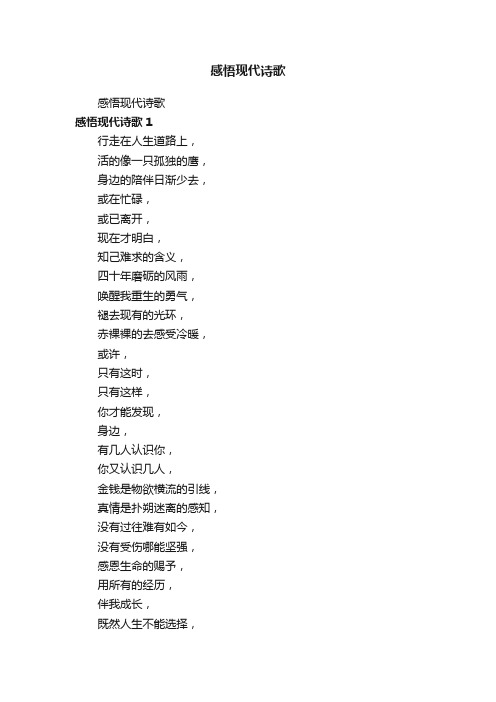 感悟现代诗歌

感悟现代诗歌

感悟现代诗歌 1

行走在人生道路上，

活的像一只孤独的鹰，

身边的陪伴日渐少去，

或在忙碌，

或已离开，

现在才明白，

知己难求的含义，

四十年磨砺的风雨，

唤醒我重生的勇气，

褪去现有的光环，

赤裸裸的去感受冷暖，

或许，

只有这时，

只有这样，

你才能发现，

身边，

有几人认识你，

你又认识几人，

金钱是物欲横流的引线，

真情是扑朔迷离的感知，

没有过往难有如今，

没有受伤哪能坚强，

感恩生命的赐予，

用所有的经历，

伴我成长，

既然人生不能选择，